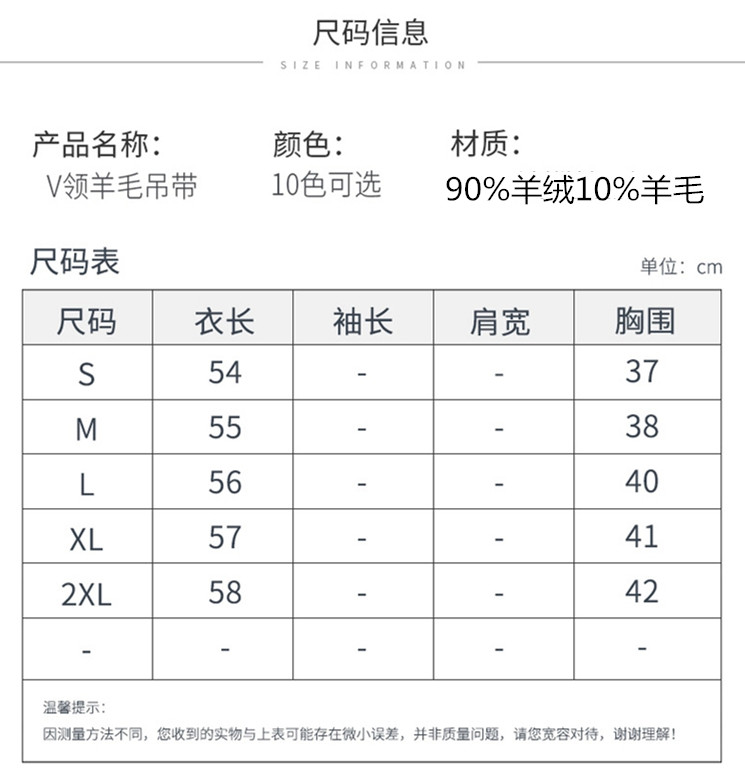 尺码信息

SIZE INFORMATION

产品名称：
V领羊毛吊带

颜色：
10色可选

材质：
90%羊绒10%羊毛

尺码表

单位：cm

| 尺码 | 衣长 | 袖长 | 肩宽 | 胸围 |
|---|---|---|---|---|
| S | 54 | - | - | 37 |
| M | 55 | - | - | 38 |
| L | 56 | - | - | 40 |
| XL | 57 | - | - | 41 |
| 2XL | 58 | - | - | 42 |
| - | - | - | - | - |

温馨提示：
因测量方法不同，您收到的实物与上表可能存在微小误差，并非质量问题，请您宽容对待，谢谢理解！